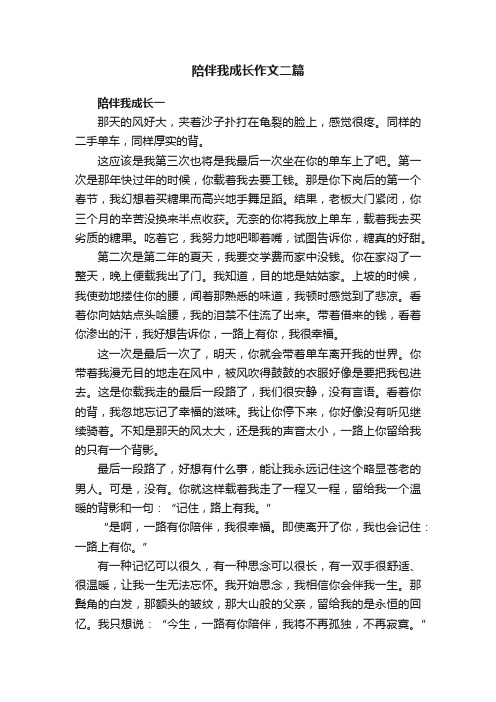 陪伴我成长作文二篇

陪伴我成长一

那天的风好大，夹着沙子扑打在龟裂的脸上，感觉很疼。同样的二手单车，同样厚实的背。

这应该是我第三次也将是我最后一次坐在你的单车上了吧。第一次是那年快过年的时候，你载着我去要工钱。那是你下岗后的第一个春节，我幻想着买糖果而高兴地手舞足蹈。结果，老板大门紧闭，你三个月的辛苦没换来半点收获。无奈的你将我放上单车，载着我去买劣质的糖果。吃着它，我努力地吧唧着嘴，试图告诉你，糖真的好甜。

第二次是第二年的夏天，我要交学费而家中没钱。你在家闷了一整天，晚上便载我出了门。我知道，目的地是姑姑家。上坡的时候，我使劲地搂住你的腰，闻着那熟悉的味道，我顿时感觉到了悲凉。看着你向姑姑点头哈腰，我的泪禁不住流了出来。带着借来的钱，看着你渗出的汗，我好想告诉你，一路上有你，我很幸福。

这一次是最后一次了，明天，你就会带着单车离开我的世界。你带着我漫无目的地走在风中，被风吹得鼓鼓的衣服好像是要把我包进去。这是你载我走的最后一段路了，我们很安静，没有言语。看着你的背，我忽地忘记了幸福的滋味。我让你停下来，你好像没有听见继续骑着。不知是那天的风太大，还是我的声音太小，一路上你留给我的只有一个背影。

最后一段路了，好想有什么事，能让我永远记住这个略显苍老的男人。可是，没有。你就这样载着我走了一程又一程，留给我一个温暖的背影和一句：“记住，路上有我。”

“是啊，一路有你陪伴，我很幸福。即使离开了你，我也会记住：一路上有你。”

有一种记忆可以很久，有一种思念可以很长，有一双手很舒适、很温暖，让我一生无法忘怀。我开始思念，我相信你会伴我一生。那鬓角的白发，那额头的皱纹，那大山般的父亲，留给我的是永恒的回忆。我只想说：“今生，一路有你陪伴，我将不再孤独，不再寂寞。”